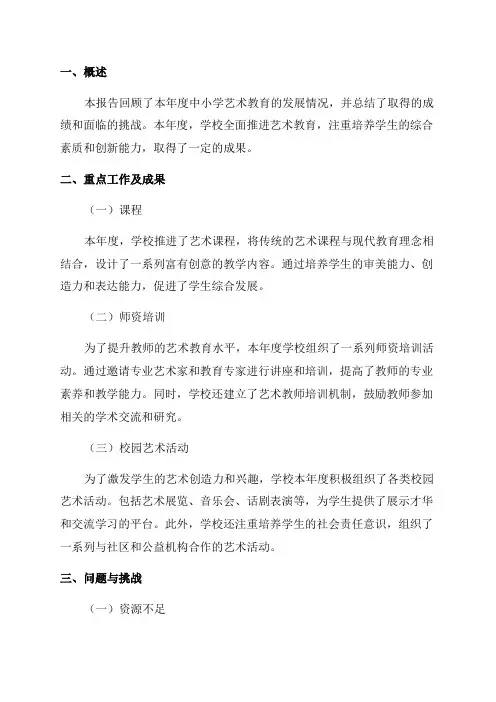 一、概述

本报告回顾了本年度中小学艺术教育的发展情况，并总结了取得的成绩和面临的挑战。本年度，学校全面推进艺术教育，注重培养学生的综合素质和创新能力，取得了一定的成果。

二、重点工作及成果

（一）课程

本年度，学校推进了艺术课程，将传统的艺术课程与现代教育理念相结合，设计了一系列富有创意的教学内容。通过培养学生的审美能力、创造力和表达能力，促进了学生综合发展。

（二）师资培训

为了提升教师的艺术教育水平，本年度学校组织了一系列师资培训活动。通过邀请专业艺术家和教育专家进行讲座和培训，提高了教师的专业素养和教学能力。同时，学校还建立了艺术教师培训机制，鼓励教师参加相关的学术交流和研究。

（三）校园艺术活动

为了激发学生的艺术创造力和兴趣，学校本年度积极组织了各类校园艺术活动。包括艺术展览、音乐会、话剧表演等，为学生提供了展示才华和交流学习的平台。此外，学校还注重培养学生的社会责任意识，组织了一系列与社区和公益机构合作的艺术活动。

三、问题与挑战

（一）资源不足